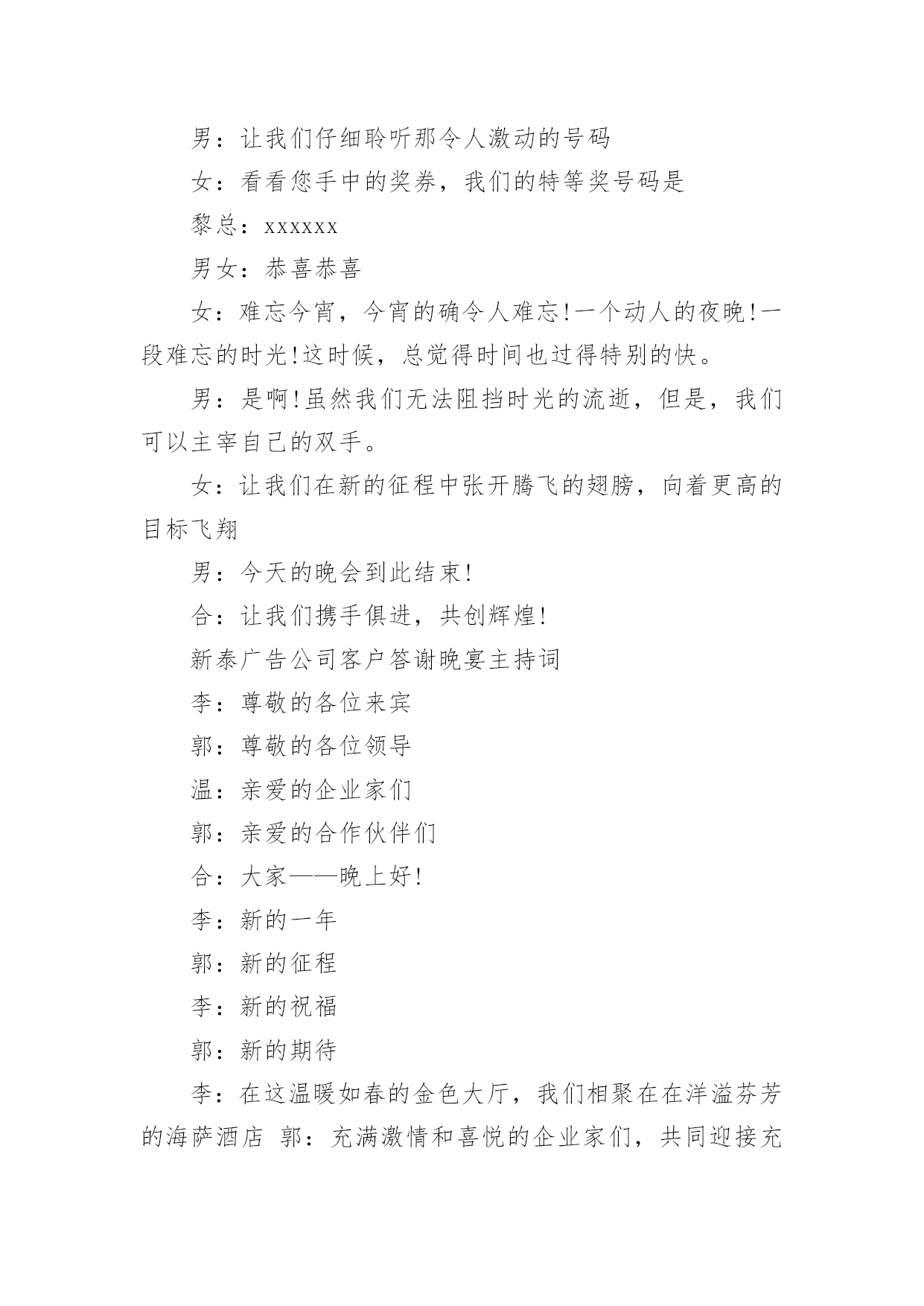 男：让我们仔细聆听那令人激动的号码

女：看看您手中的奖券，我们的特等奖号码是

黎总：xxxxxx

男女：恭喜恭喜

女：难忘今宵，今宵的确令人难忘!一个动人的夜晚!一段难忘的时光!这时候，总觉得时间也过得特别的快。

男：是啊!虽然我们无法阻挡时光的流逝，但是，我们可以主宰自己的双手。

女：让我们在新的征程中张开腾飞的翅膀，向着更高的目标飞翔

男：今天的晚会到此结束!

合：让我们携手俱进，共创辉煌!

新泰广告公司客户答谢晚宴主持词

李：尊敬的各位来宾

郭：尊敬的各位领导

温：亲爱的企业家们

郭：亲爱的合作伙伴们

合：大家——晚上好!

李：新的一年

郭：新的征程

李：新的祝福

郭：新的期待

李：在这温暖如春的金色大厅，我们相聚在在洋溢芬芳的海萨酒店 郭：充满激情和喜悦的企业家们，共同迎接充